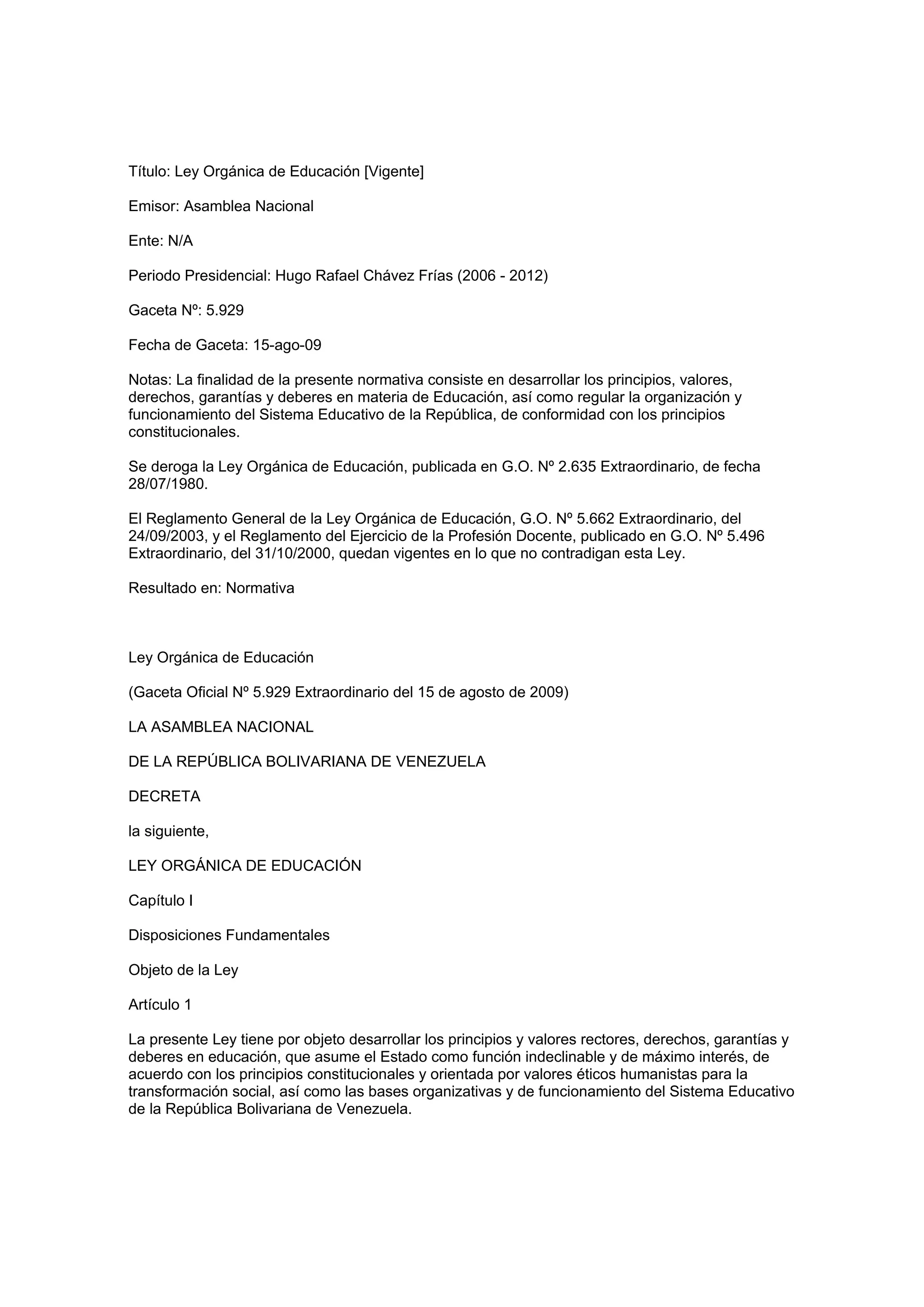 Título: Ley Orgánica de Educación [Vigente]

Emisor: Asamblea Nacional

Ente: N/A

Periodo Presidencial: Hugo Rafael Chávez Frías (2006 - 2012)

Gaceta Nº: 5.929

Fecha de Gaceta: 15-ago-09

Notas: La finalidad de la presente normativa consiste en desarrollar los principios, valores, derechos, garantías y deberes en materia de Educación, así como regular la organización y funcionamiento del Sistema Educativo de la República, de conformidad con los principios constitucionales.

Se deroga la Ley Orgánica de Educación, publicada en G.O. Nº 2.635 Extraordinario, de fecha 28/07/1980.

El Reglamento General de la Ley Orgánica de Educación, G.O. Nº 5.662 Extraordinario, del 24/09/2003, y el Reglamento del Ejercicio de la Profesión Docente, publicado en G.O. Nº 5.496 Extraordinario, del 31/10/2000, quedan vigentes en lo que no contradigan esta Ley.

Resultado en: Normativa

Ley Orgánica de Educación

(Gaceta Oficial Nº 5.929 Extraordinario del 15 de agosto de 2009)

LA ASAMBLEA NACIONAL

DE LA REPÚBLICA BOLIVARIANA DE VENEZUELA

DECRETA

la siguiente,

LEY ORGÁNICA DE EDUCACIÓN

Capítulo I

Disposiciones Fundamentales

Objeto de la Ley

Artículo 1

La presente Ley tiene por objeto desarrollar los principios y valores rectores, derechos, garantías y deberes en educación, que asume el Estado como función indeclinable y de máximo interés, de acuerdo con los principios constitucionales y orientada por valores éticos humanistas para la transformación social, así como las bases organizativas y de funcionamiento del Sistema Educativo de la República Bolivariana de Venezuela.